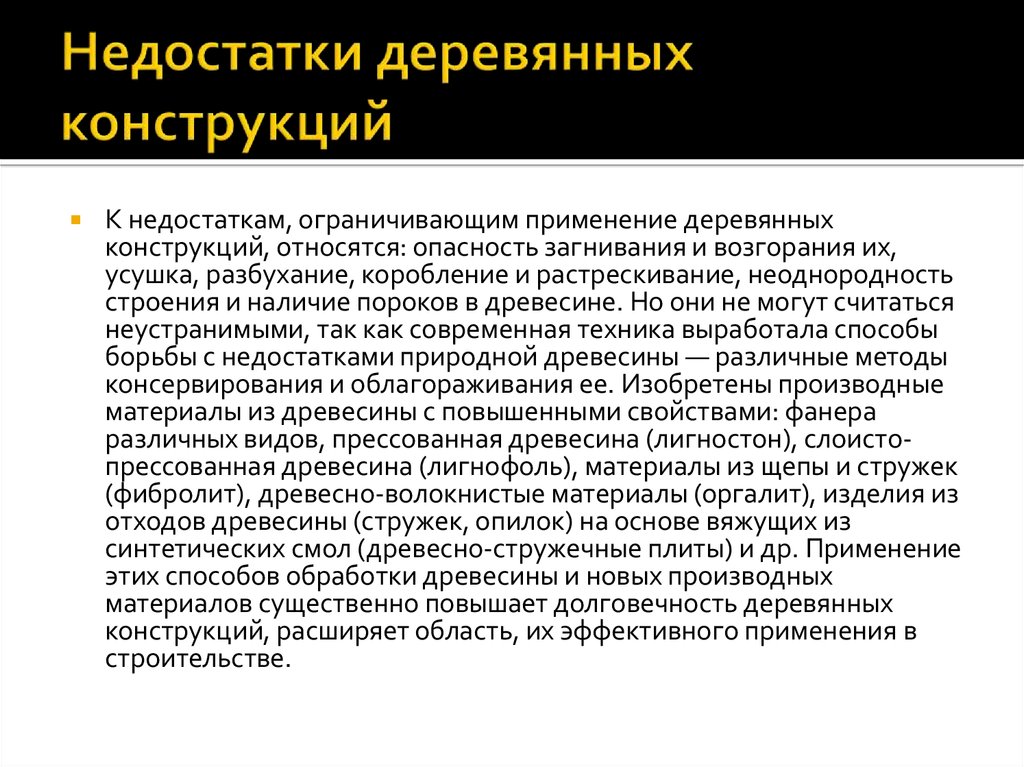 Недостатки деревянных конструкций

К недостаткам, ограничивающим применение деревянных конструкций, относятся: опасность загнивания и возгорания их, усушка, разбухание, коробление и растрескивание, неоднородность строения и наличие пороков в древесине. Но они не могут считаться неустранимыми, так как современная техника выработала способы борьбы с недостатками природной древесины — различные методы консервирования и облагораживания ее. Изобретены производные материалы из древесины с повышенными свойствами: фанера различных видов, прессованная древесина (лигностон), слоисто-прессованная древесина (лигнофоль), материалы из щепы и стружек (фибролит), древесно-волокнистые материалы (оргалит), изделия из отходов древесины (стружек, опилок) на основе вяжущих из синтетических смол (древесно-стружечные плиты) и др. Применение этих способов обработки древесины и новых производных материалов существенно повышает долговечность деревянных конструкций, расширяет область, их эффективного применения в строительстве.